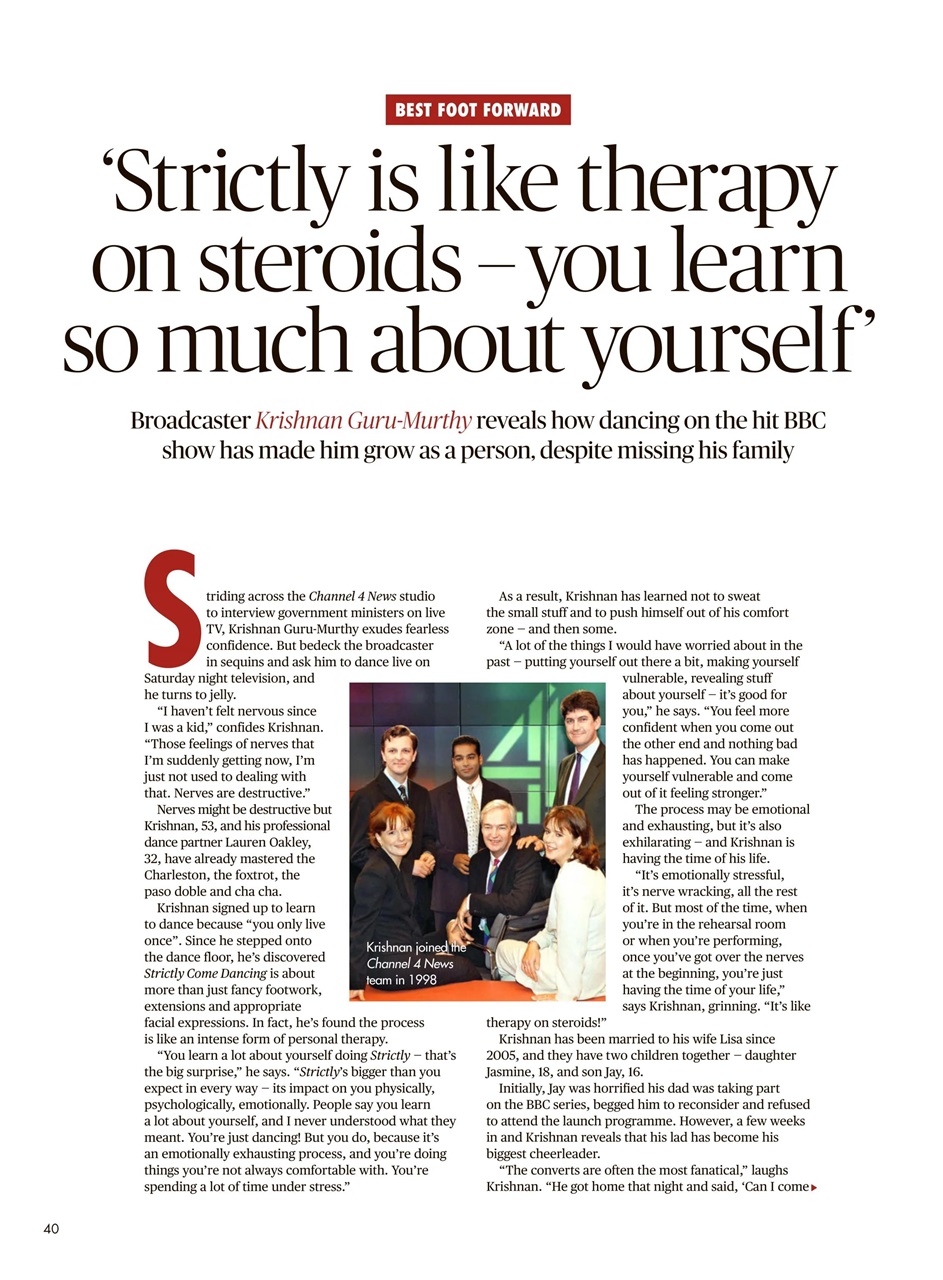 BEST FOOT FORWARD

'Strictly is like therapy on steroids – you learn so much about yourself'

Broadcaster Krishnan Guru-Murthy reveals how dancing on the hit BBC show has made him grow as a person, despite missing his family

Striding across the Channel 4 News studio to interview government ministers on live TV, Krishnan Guru-Murthy exudes fearless confidence. But bedeck the broadcaster in sequins and ask him to dance live on Saturday night television, and he turns to jelly.

"I haven't felt nervous since I was a kid," confides Krishnan. "Those feelings of nerves that I'm suddenly getting now, I'm just not used to dealing with that. Nerves are destructive."

Nerves might be destructive but Krishnan, 53, and his professional dance partner Lauren Oakley, 32, have already mastered the Charleston, the foxtrot, the paso doble and cha cha.

Krishnan signed up to learn to dance because "you only live once". Since he stepped onto the dance floor, he's discovered Strictly Come Dancing is about more than just fancy footwork, extensions and appropriate facial expressions. In fact, he's found the process is like an intense form of personal therapy.

"You learn a lot about yourself doing Strictly – that's the big surprise," he says. "Strictly's bigger than you expect in every way – its impact on you physically, psychologically, emotionally. People say you learn a lot about yourself, and I never understood what they meant. You're just dancing! But you do, because it's an emotionally exhausting process, and you're doing things you're not always comfortable with. You're spending a lot of time under stress."

Krishnan joined the Channel 4 News team in 1998

As a result, Krishnan has learned not to sweat the small stuff and to push himself out of his comfort zone – and then some.

"A lot of the things I would have worried about in the past – putting yourself out there a bit, making yourself vulnerable, revealing stuff about yourself – it's good for you," he says. "You feel more confident when you come out the other end and nothing bad has happened. You can make yourself vulnerable and come out of it feeling stronger."

The process may be emotional and exhausting, but it's also exhilarating – and Krishnan is having the time of his life.

"It's emotionally stressful, it's nerve wracking, all the rest of it. But most of the time, when you're in the rehearsal room or when you're performing, once you've got over the nerves at the beginning, you're just having the time of your life," says Krishnan, grinning. "It's like therapy on steroids!"

Krishnan has been married to his wife Lisa since 2005, and they have two children together – daughter Jasmine, 18, and son Jay, 16.

Initially, Jay was horrified his dad was taking part on the BBC series, begged him to reconsider and refused to attend the launch programme. However, a few weeks in and Krishnan reveals that his lad has become his biggest cheerleader.

"The converts are often the most fanatical," laughs Krishnan. "He got home that night and said, 'Can I come

40